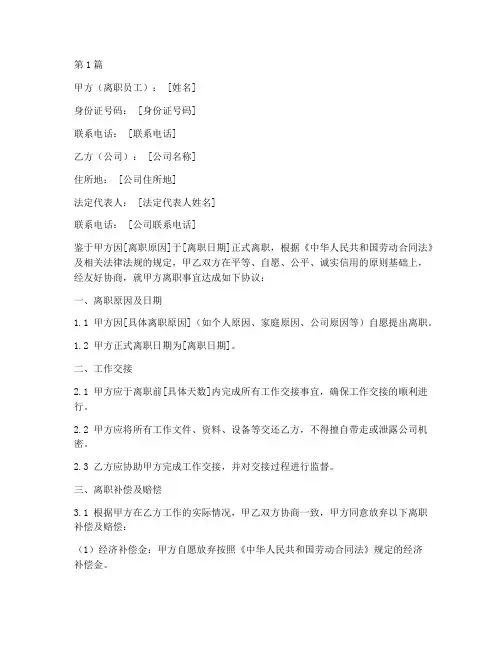 第1篇

甲方（离职员工）：［姓名］

身份证号码：［身份证号码］

联系电话：［联系电话］

乙方（公司）：［公司名称］

住所地：［公司住所地］

法定代表人：［法定代表人姓名］

联系电话：［公司联系电话］

鉴于甲方因[离职原因]于[离职日期]正式离职，根据《中华人民共和国劳动合同法》及相关法律法规的规定，甲乙双方在平等、自愿、公平、诚实信用的原则基础上，经友好协商，就甲方离职事宜达成如下协议：

一、离职原因及日期

1.1 甲方因[具体离职原因]（如个人原因、家庭原因、公司原因等）自愿提出离职。

1.2 甲方正式离职日期为[离职日期]。

二、工作交接

2.1 甲方应于离职前[具体天数]内完成所有工作交接事宜，确保工作交接的顺利进行。

2.2 甲方应将所有工作文件、资料、设备等交还乙方，不得擅自带走或泄露公司机密。

2.3 乙方应协助甲方完成工作交接，并对交接过程进行监督。

三、离职补偿及赔偿

3.1 根据甲方在乙方工作的实际情况，甲乙双方协商一致，甲方同意放弃以下离职补偿及赔偿：

（1）经济补偿金：甲方自愿放弃按照《中华人民共和国劳动合同法》规定的经济补偿金。